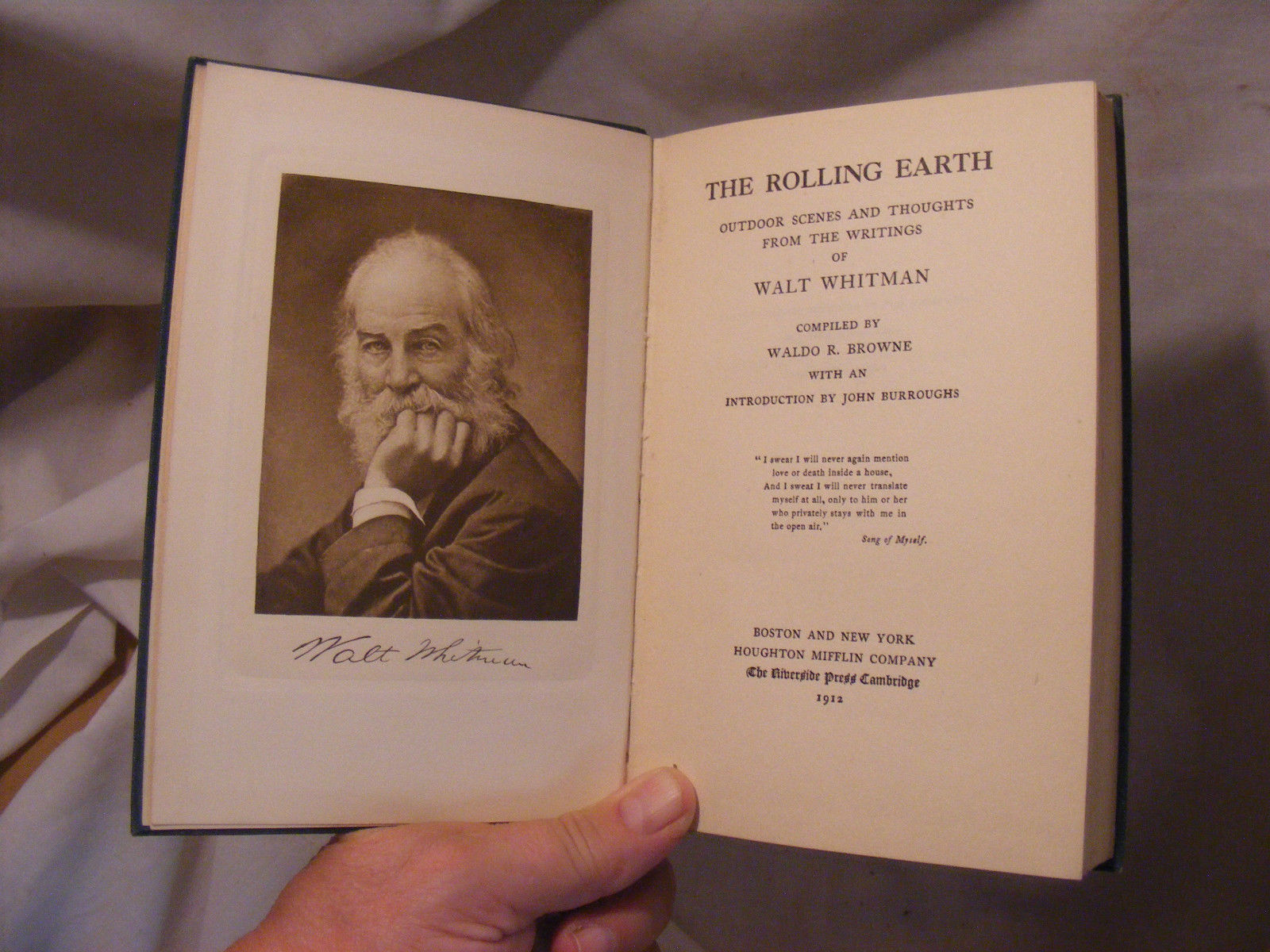 Walt Whitman

THE ROLLING EARTH

OUTDOOR SCENES AND THOUGHTS
FROM THE WRITINGS
OF
WALT WHITMAN

COMPILED BY
WALDO R. BROWNE
WITH AN
INTRODUCTION BY JOHN BURROUGHS

"I swear I will never again mention
love or death inside a house,
And I sweat I will never translate
myself at all, only to him or her
who privately stays with me in
the open air."
Song of Myself.

BOSTON AND NEW YORK
HOUGHTON MIFFLIN COMPANY
The Riverside Press Cambridge
1912